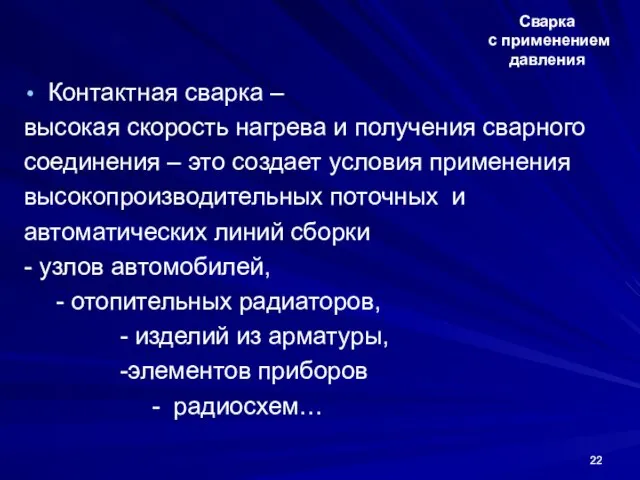 Сварка
с применением
давления

• Контактная сварка –
высокая скорость нагрева и получения сварного соединения – это создает условия применения высокопроизводительных поточных и автоматических линий сборки
- узлов автомобилей,
- отопительных радиаторов,
- изделий из арматуры,
-элементов приборов
- радиосхем…

22